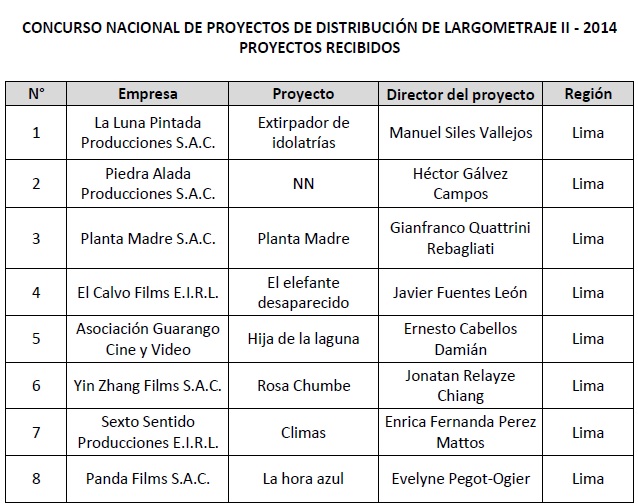 CONCURSO NACIONAL DE PROYECTOS DE DISTRIBUCIÓN DE LARGOMETRAJE II - 2014
PROYECTOS RECIBIDOS

| N° | Empresa | Proyecto | Director del proyecto | Región |
|---|---|---|---|---|
| 1 | La Luna Pintada Producciones S.A.C. | Extirpador de idolatrías | Manuel Siles Vallejos | Lima |
| 2 | Piedra Alada Producciones S.A.C. | NN | Héctor Gálvez Campos | Lima |
| 3 | Planta Madre S.A.C. | Planta Madre | Gianfranco Quattrini Rebagliati | Lima |
| 4 | El Calvo Films E.I.R.L. | El elefante desaparecido | Javier Fuentes León | Lima |
| 5 | Asociación Guarango Cine y Video | Hija de la laguna | Ernesto Cabellos Damián | Lima |
| 6 | Yin Zhang Films S.A.C. | Rosa Chumbe | Jonatan Relayze Chiang | Lima |
| 7 | Sexto Sentido Producciones E.I.R.L. | Climas | Enrica Fernanda Perez Mattos | Lima |
| 8 | Panda Films S.A.C. | La hora azul | Evelyne Pegot-Ogier | Lima |